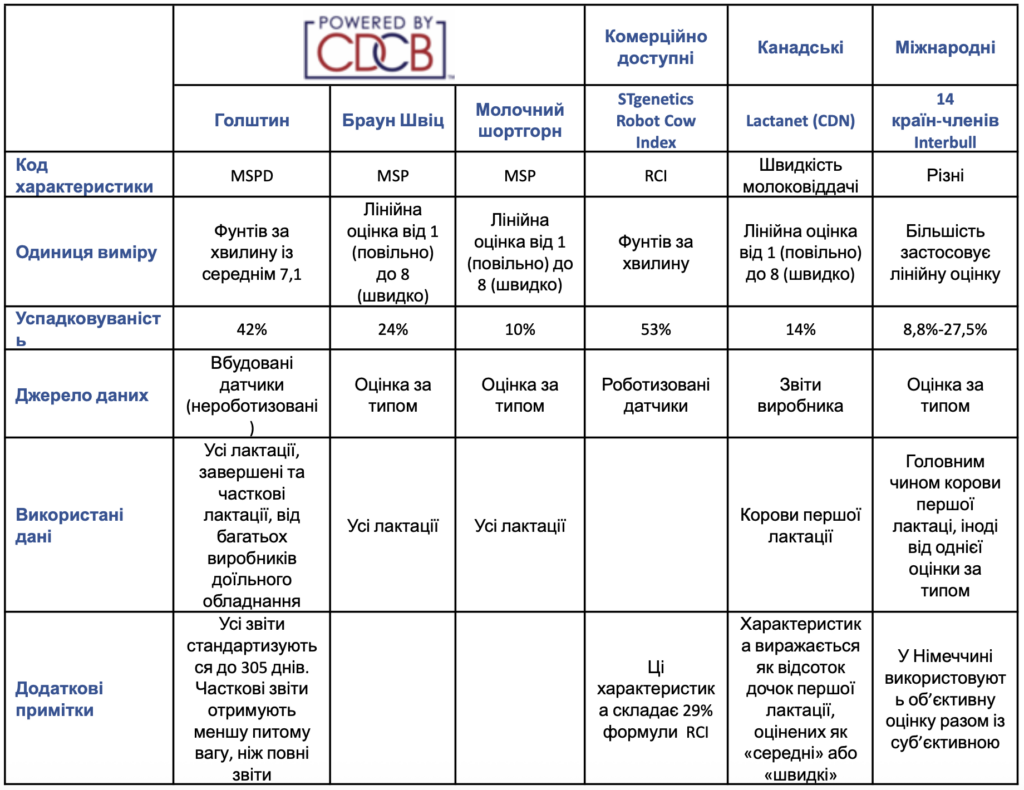 | | POWERED BY CDCB | | | Комерційно доступні | Канадські | Міжнародні |
|---|---|---|---|---|---|---|
| | Голштин | Браун Швіц | Молочний шортгорн | STgenetics Robot Cow Index | Lactanet (CDN) | 14 країн-членів Interbull |
| Код характеристики | MSPD | MSP | MSP | RCI | Швидкість молоковіддачі | Різні |
| Одиниця виміру | Фунтів за хвилину із середнім 7,1 | Лінійна оцінка від 1 (повільно) до 8 (швидко) | Лінійна оцінка від 1 (повільно) до 8 (швидко) | Фунтів за хвилину | Лінійна оцінка від 1 (повільно) до 8 (швидко) | Більшість застосовує лінійну оцінку |
| Успадковуваність | 42% | 24% | 10% | 53% | 14% | 8,8%-27,5% |
| Джерело даних | Вбудовані датчики (нероботизовані) | Оцінка за типом | Оцінка за типом | Роботизовані датчики | Звіти виробника | Оцінка за типом |
| Використані дані | Усі лактації, завершені та часткові лактації, від багатьох виробників доїльного обладнання | Усі лактації | Усі лактації | | Корови першої лактації | Головним чином корови першої лактації, іноді від однієї оцінки за типом |
| Додаткові примітки | Усі звіти стандартизуються до 305 днів. Часткові звіти отримують меншу питому вагу, ніж повні звіти | | | Ці характеристика складає 29% формули RCI | Характеристика виражається як відсоток дочок першої лактації, оцінених як «середні» або «швидкі» | У Німеччині використовують об'єктивну оцінку разом із суб'єктивною |